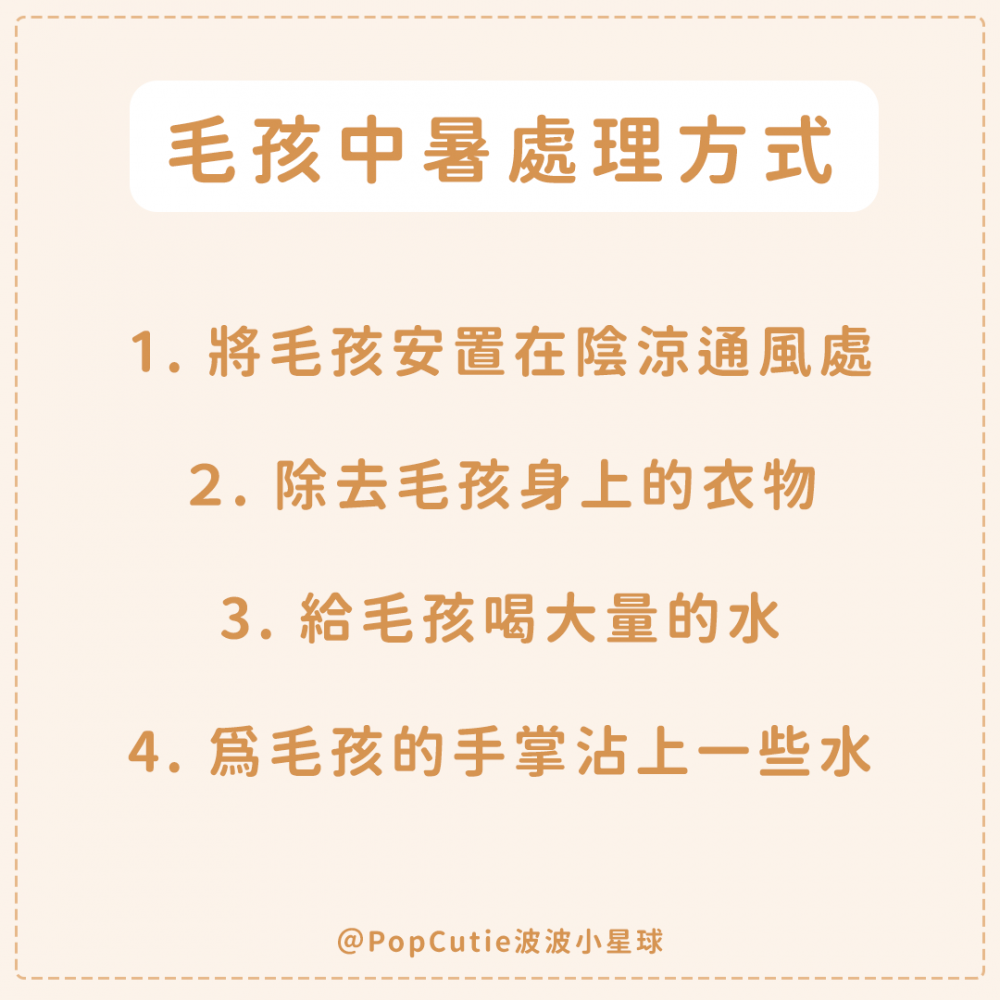 毛孩中暑處理方式

1. 將毛孩安置在陰涼通風處

2. 除去毛孩身上的衣物

3. 給毛孩喝大量的水

4. 爲毛孩的手掌沾上一些水

@PopCutie波波小星球